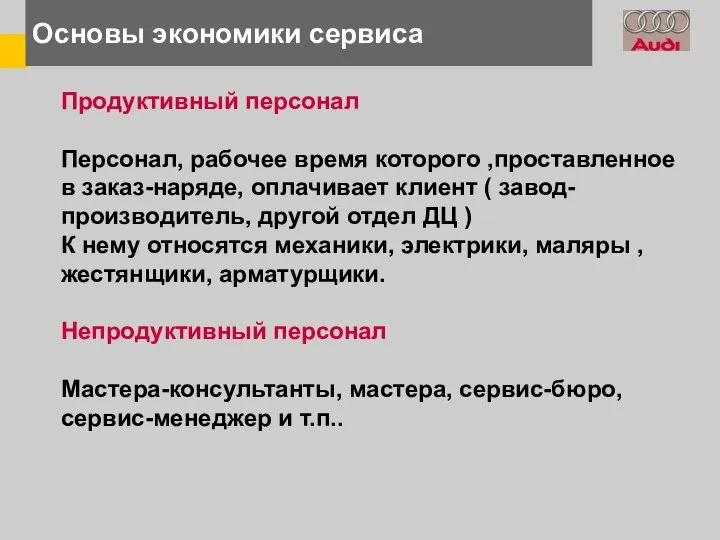 Основы экономики сервиса

Audi

Продуктивный персонал

Персонал, рабочее время которого ,проставленное в заказ-наряде, оплачивает клиент ( завод-производитель, другой отдел ДЦ )
К нему относятся механики, электрики, маляры , жестянщики, арматурщики.

Непродуктивный персонал

Мастера-консультанты, мастера, сервис-бюро, сервис-менеджер и т.п..